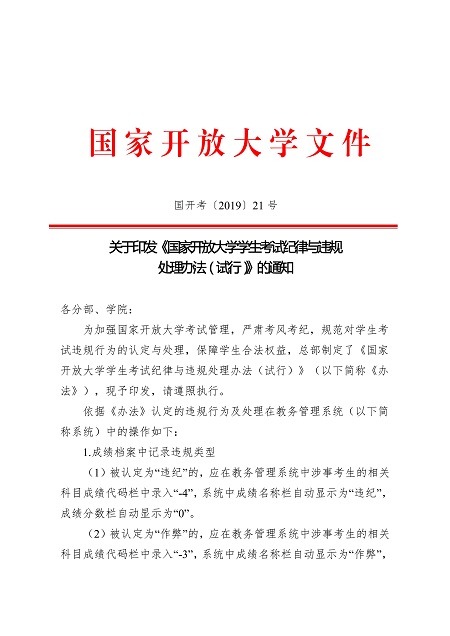 国家开放大学文件

国开考〔2019〕21号

关于印发《国家开放大学学生考试纪律与违规处理办法（试行）》的通知

各分部、学院：

为加强国家开放大学考试管理，严肃考风考纪，规范对学生考试违规行为的认定与处理，保障学生合法权益，总部制定了《国家开放大学学生考试纪律与违规处理办法（试行）》（以下简称《办法》），现予印发，请遵照执行。

依据《办法》认定的违规行为及处理在教务管理系统（以下简称系统）中的操作如下：

1.成绩档案中记录违规类型

（1）被认定为“违纪”的，应在教务管理系统中涉事考生的相关科目成绩代码栏中录入“-4”，系统中成绩名称栏自动显示为“违纪”，成绩分数栏自动显示为“0”。

（2）被认定为“作弊”的，应在教务管理系统中涉事考生的相关科目成绩代码栏中录入“-3”，系统中成绩名称栏自动显示为“作弊”，